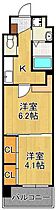 K

洋室
6.2帖

CL

洋室
4.1帖

CL

バルコニー